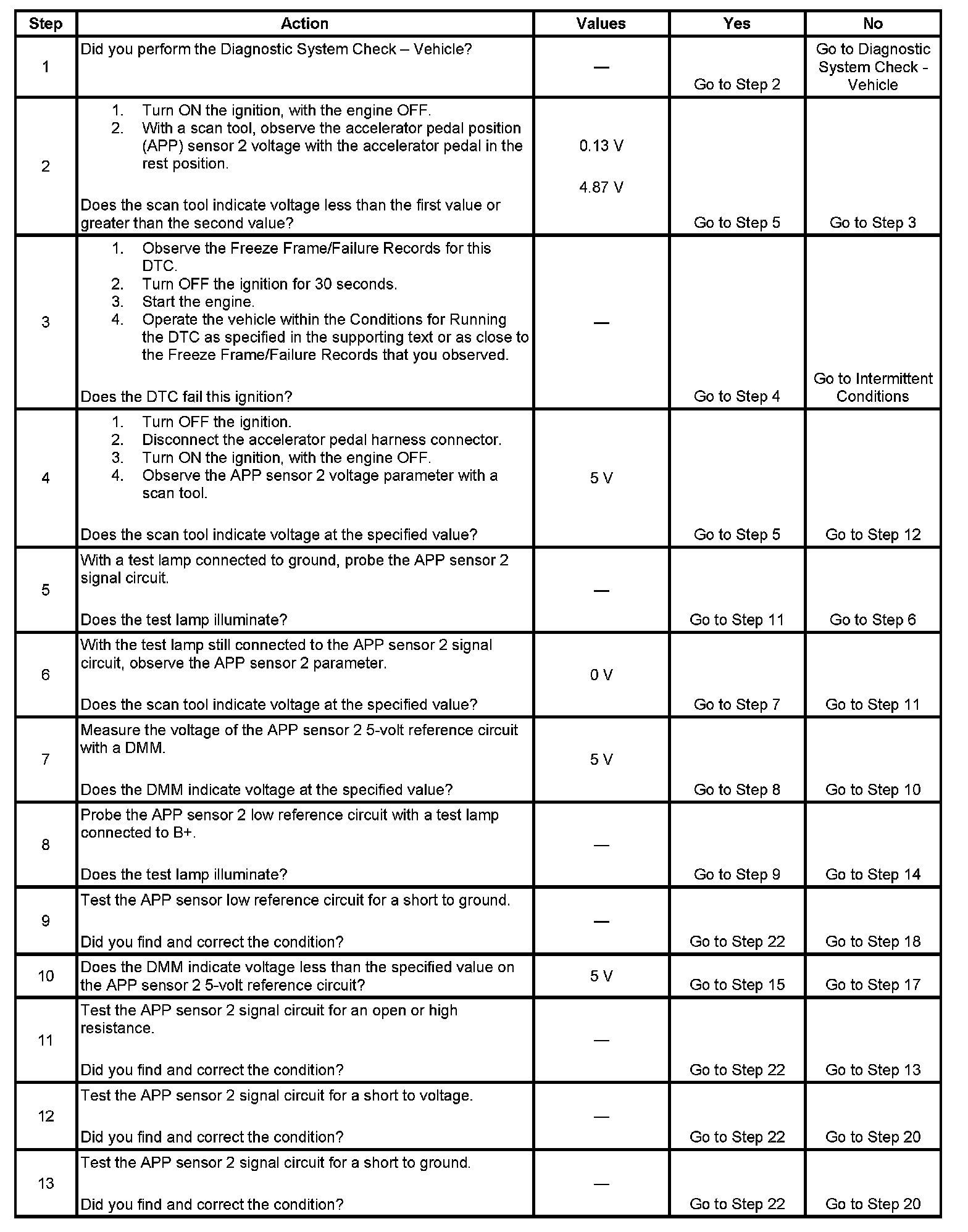 | Step | Action | Values | Yes | No |
|---|---|---|---|---|
| 1 | Did you perform the Diagnostic System Check – Vehicle? | — | Go to Step 2 | Go to Diagnostic System Check - Vehicle |
| 2 | 1. Turn ON the ignition, with the engine OFF. 2. With a scan tool, observe the accelerator pedal position (APP) sensor 2 voltage with the accelerator pedal in the rest position. Does the scan tool indicate voltage less than the first value or greater than the second value? | 0.13 V 4.87 V | Go to Step 5 | Go to Step 3 |
| 3 | 1. Observe the Freeze Frame/Failure Records for this DTC. 2. Turn OFF the ignition for 30 seconds. 3. Start the engine. 4. Operate the vehicle within the Conditions for Running the DTC as specified in the supporting text or as close to the Freeze Frame/Failure Records that you observed. Does the DTC fail this ignition? | — | Go to Step 4 | Go to Intermittent Conditions |
| 4 | 1. Turn OFF the ignition. 2. Disconnect the accelerator pedal harness connector. 3. Turn ON the ignition, with the engine OFF. 4. Observe the APP sensor 2 voltage parameter with a scan tool. Does the scan tool indicate voltage at the specified value? | 5 V | Go to Step 5 | Go to Step 12 |
| 5 | With a test lamp connected to ground, probe the APP sensor 2 signal circuit. Does the test lamp illuminate? | — | Go to Step 11 | Go to Step 6 |
| 6 | With the test lamp still connected to the APP sensor 2 signal circuit, observe the APP sensor 2 parameter. Does the scan tool indicate voltage at the specified value? | 0 V | Go to Step 7 | Go to Step 11 |
| 7 | Measure the voltage of the APP sensor 2 5-volt reference circuit with a DMM. Does the DMM indicate voltage at the specified value? | 5 V | Go to Step 8 | Go to Step 10 |
| 8 | Probe the APP sensor 2 low reference circuit with a test lamp connected to B+. Does the test lamp illuminate? | — | Go to Step 9 | Go to Step 14 |
| 9 | Test the APP sensor low reference circuit for a short to ground. Did you find and correct the condition? | — | Go to Step 22 | Go to Step 18 |
| 10 | Does the DMM indicate voltage less than the specified value on the APP sensor 2 5-volt reference circuit? | 5 V | Go to Step 15 | Go to Step 17 |
| 11 | Test the APP sensor 2 signal circuit for an open or high resistance. Did you find and correct the condition? | — | Go to Step 22 | Go to Step 13 |
| 12 | Test the APP sensor 2 signal circuit for a short to voltage. Did you find and correct the condition? | — | Go to Step 22 | Go to Step 20 |
| 13 | Test the APP sensor 2 signal circuit for a short to ground. Did you find and correct the condition? | — | Go to Step 22 | Go to Step 20 |